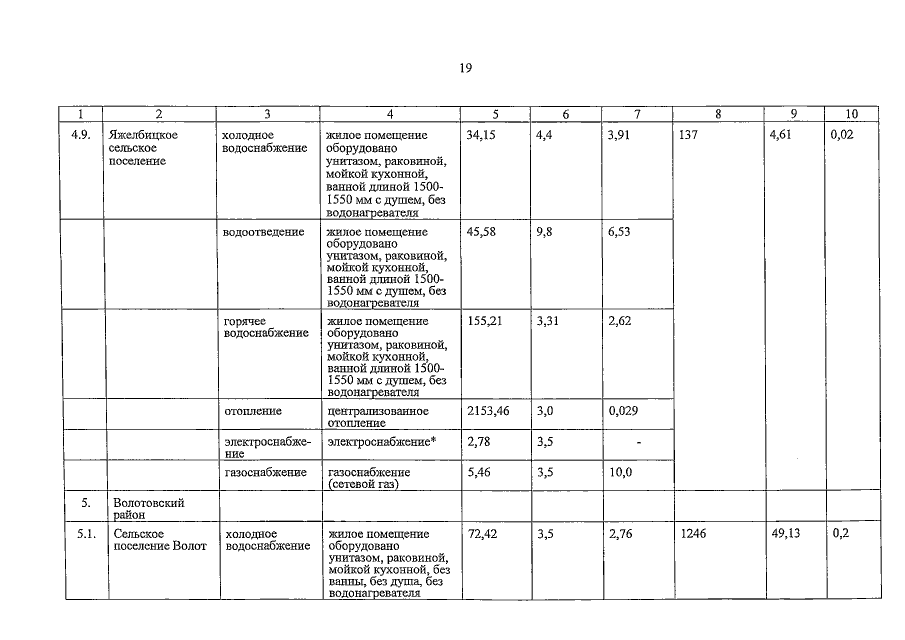 19

| 1 | 2 | 3 | 4 | 5 | 6 | 7 | 8 | 9 | 10 |
|---|---|---|---|---|---|---|---|---|---|
| 4.9. | Яжелбицкое сельское поселение | холодное водоснабжение | жилое помещение оборудовано унитазом, раковиной, мойкой кухонной, ванной длиной 1500-1550 мм с душем, без водонагревателя | 34,15 | 4,4 | 3,91 | 137 | 4,61 | 0,02 |
| | | водоотведение | жилое помещение оборудовано унитазом, раковиной, мойкой кухонной, ванной длиной 1500-1550 мм с душем, без водонагревателя | 45,58 | 9,8 | 6,53 | | | |
| | | горячее водоснабжение | жилое помещение оборудовано унитазом, раковиной, мойкой кухонной, ванной длиной 1500-1550 мм с душем, без водонагревателя | 155,21 | 3,31 | 2,62 | | | |
| | | отопление | централизованное отопление | 2153,46 | 3,0 | 0,029 | | | |
| | | электроснабжение | электроснабжение* | 2,78 | 3,5 | - | | | |
| | | газоснабжение | газоснабжение (сетевой газ) | 5,46 | 3,5 | 10,0 | | | |
| 5. | Волотовский район | | | | | | | | |
| 5.1. | Сельское поселение Волот | холодное водоснабжение | жилое помещение оборудовано унитазом, раковиной, мойкой кухонной, без ванны, без душа, без водонагревателя | 72,42 | 3,5 | 2,76 | 1246 | 49,13 | 0,2 |